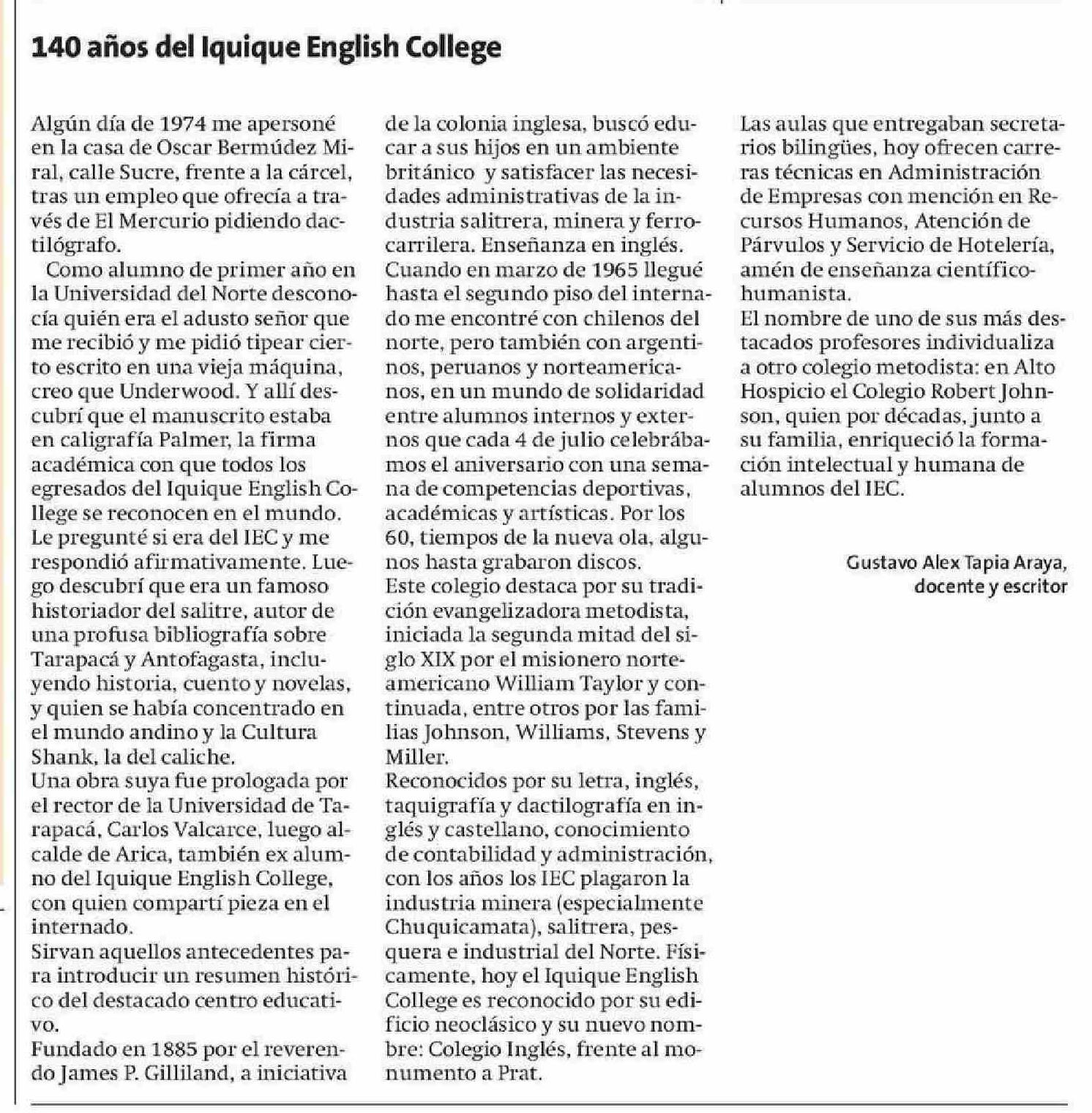 140 años del Iquique English College

Algún día de 1974 me apersoné en la casa de Oscar Bermúdez Miral, calle Sucre, frente a la cárcel, tras un empleo que ofrecía a través de El Mercurio pidiendo dactilógrafo.

Como alumno de primer año en la Universidad del Norte desconocía quién era el adusto señor que me recibió y me pidió tipear cierto escrito en una vieja máquina, creo que Underwood. Y allí descubrí que el manuscrito estaba en caligrafía Palmer, la firma académica con que todos los egresados del Iquique English College se reconocen en el mundo. Le pregunté si era del IEC y me respondió afirmativamente. Luego descubrí que era un famoso historiador del salitre, autor de una profusa bibliografía sobre Tarapacá y Antofagasta, incluyendo historia, cuento y novelas, y quien se había concentrado en el mundo andino y la Cultura Shank, la del caliche.
Una obra suya fue prologada por el rector de la Universidad de Tarapacá, Carlos Valcarce, luego alcalde de Arica, también ex alumno del Iquique English College, con quien compartí pieza en el internado.
Sirvan aquellos antecedentes para introducir un resumen histórico del destacado centro educativo.
Fundado en 1885 por el reverendo James P. Gilliland, a iniciativa de la colonia inglesa, buscó educar a sus hijos en un ambiente británico y satisfacer las necesidades administrativas de la industria salitrera, minera y ferrocarrilera. Enseñanza en inglés. Cuando en marzo de 1965 llegué hasta el segundo piso del internado me encontré con chilenos del norte, pero también con argentinos, peruanos y norteamericanos, en un mundo de solidaridad entre alumnos internos y externos que cada 4 de julio celebrábamos el aniversario con una semana de competencias deportivas, académicas y artísticas. Por los 60, tiempos de la nueva ola, algunos hasta grabaron discos.
Este colegio destaca por su tradición evangelizadora metodista, iniciada la segunda mitad del siglo XIX por el misionero norteamericano William Taylor y continuada, entre otros por las familias Johnson, Williams, Stevens y Miller.
Reconocidos por su letra, inglés, taquigrafía y dactilografía en inglés y castellano, conocimiento de contabilidad y administración, con los años los IEC plagaron la industria minera (especialmente Chuquicamata), salitrera, pesquera e industrial del Norte. Físicamente, hoy el Iquique English College es reconocido por su edificio neoclásico y su nuevo nombre: Colegio Inglés, frente al monumento a Prat.
Las aulas que entregaban secretarios bilingües, hoy ofrecen carreras técnicas en Administración de Empresas con mención en Recursos Humanos, Atención de Párvulos y Servicio de Hotelería, amén de enseñanza científico-humanista.
El nombre de uno de sus más destacados profesores individualiza a otro colegio metodista: en Alto Hospicio el Colegio Robert Johnson, quien por décadas, junto a su familia, enriqueció la formación intelectual y humana de alumnos del IEC.

Gustavo Alex Tapia Araya,
docente y escritor